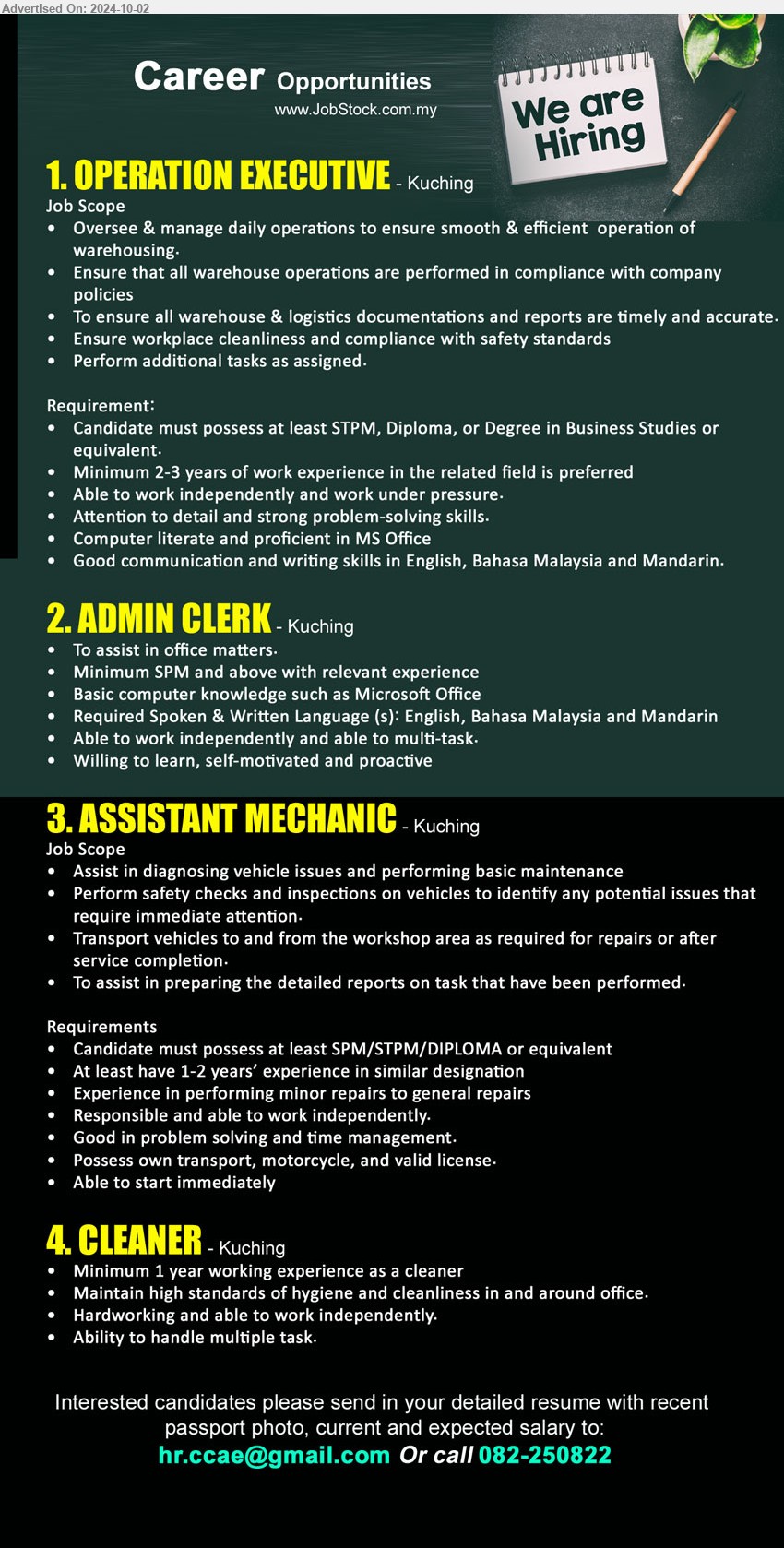 Advertised On: 2024-10-02

Career Opportunities
www.JobStock.com.my

We are Hiring

1. OPERATION EXECUTIVE - Kuching
Job Scope
• Oversee & manage daily operations to ensure smooth & efficient operation of warehousing.
• Ensure that all warehouse operations are performed in compliance with company policies
• To ensure all warehouse & logistics documentations and reports are timely and accurate.
• Ensure workplace cleanliness and compliance with safety standards
• Perform additional tasks as assigned.

Requirement:
• Candidate must possess at least STPM, Diploma, or Degree in Business Studies or equivalent.
• Minimum 2-3 years of work experience in the related field is preferred
• Able to work independently and work under pressure.
• Attention to detail and strong problem-solving skills.
• Computer literate and proficient in MS Office
• Good communication and writing skills in English, Bahasa Malaysia and Mandarin.

2. ADMIN CLERK - Kuching
• To assist in office matters.
• Minimum SPM and above with relevant experience
• Basic computer knowledge such as Microsoft Office
• Required Spoken & Written Language (s): English, Bahasa Malaysia and Mandarin
• Able to work independently and able to multi-task.
• Willing to learn, self-motivated and proactive

3. ASSISTANT MECHANIC - Kuching
Job Scope
• Assist in diagnosing vehicle issues and performing basic maintenance
• Perform safety checks and inspections on vehicles to identify any potential issues that require immediate attention.
• Transport vehicles to and from the workshop area as required for repairs or after service completion.
• To assist in preparing the detailed reports on task that have been performed.

Requirements
• Candidate must possess at least SPM/STPM/DIPLOMA or equivalent
• At least have 1-2 years' experience in similar designation
• Experience in performing minor repairs to general repairs
• Responsible and able to work independently.
• Good in problem solving and time management.
• Possess own transport, motorcycle, and valid license.
• Able to start immediately

4. CLEANER - Kuching
• Minimum 1 year working experience as a cleaner
• Maintain high standards of hygiene and cleanliness in and around office.
• Hardworking and able to work independently.
• Ability to handle multiple task.

Interested candidates please send in your detailed resume with recent passport photo, current and expected salary to:
hr.ccae@gmail.com Or call 082-250822